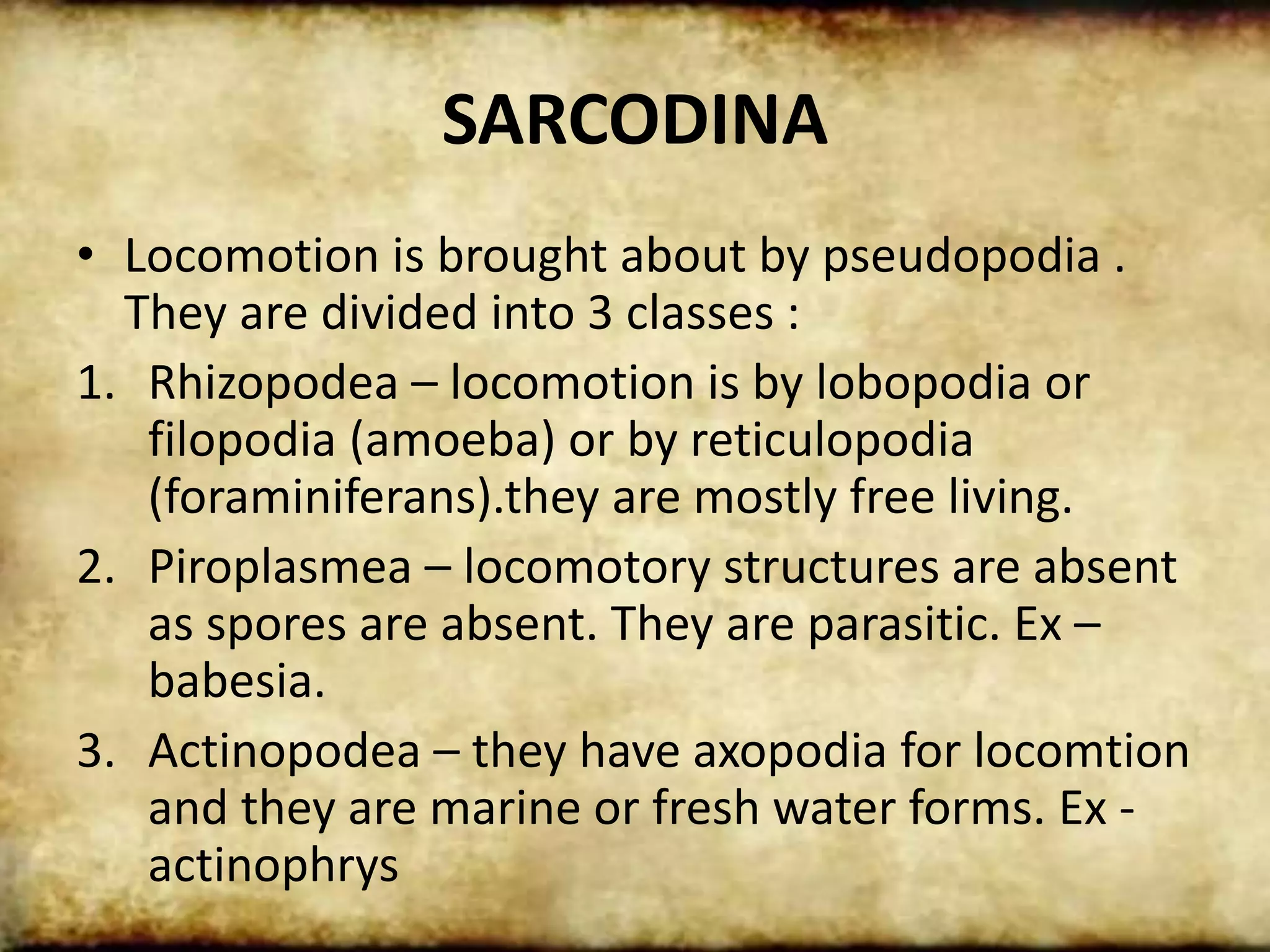 SARCODINA

• Locomotion is brought about by pseudopodia . They are divided into 3 classes :

1. Rhizopodea – locomotion is by lobopodia or filopodia (amoeba) or by reticulopodia (foraminiferans).they are mostly free living.
2. Piroplasmea – locomotory structures are absent as spores are absent. They are parasitic. Ex – babesia.
3. Actinopodea – they have axopodia for locomtion and they are marine or fresh water forms. Ex - actinophrys